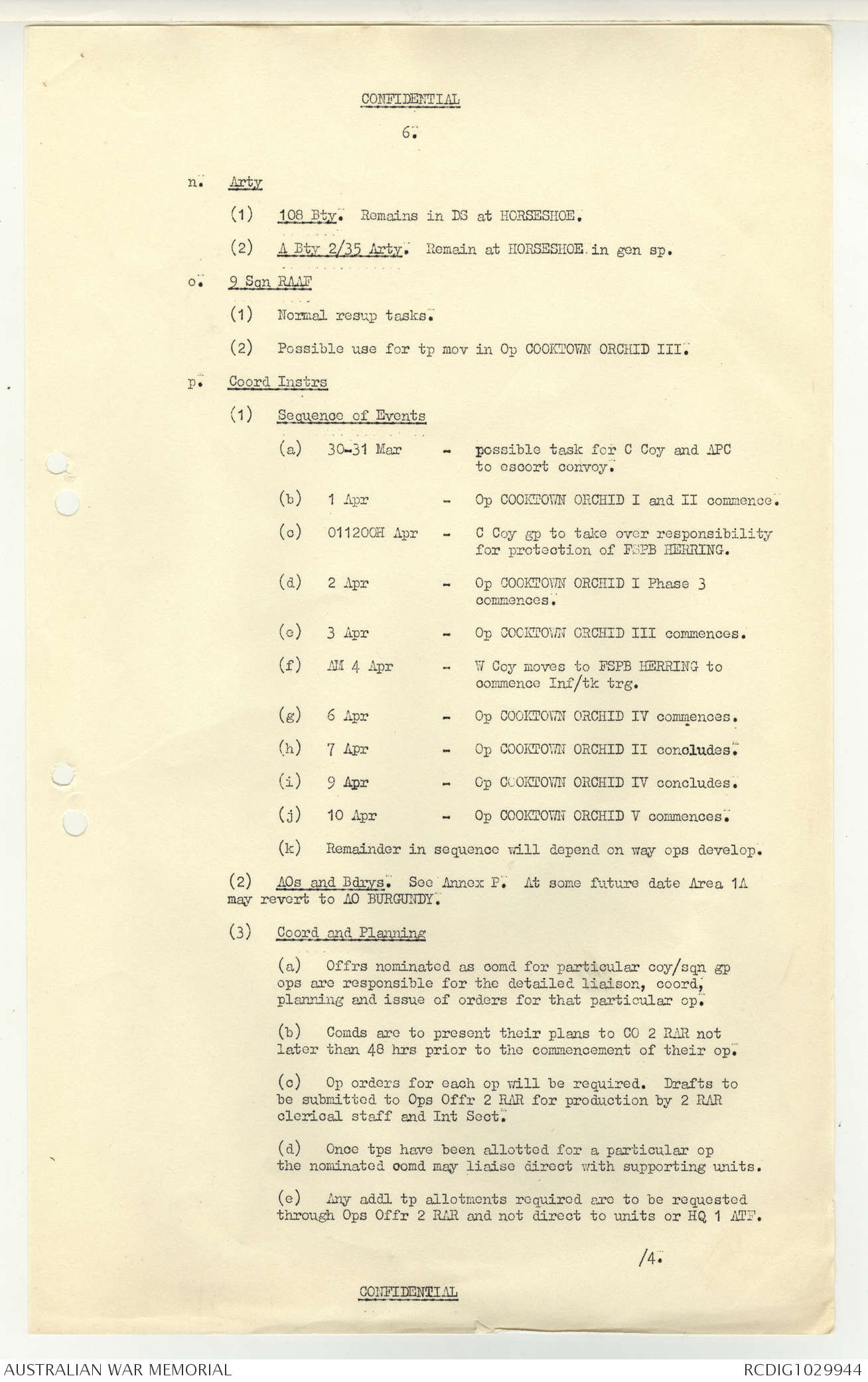 CONFIDENTIAL

6.

n. Arty

(1) 108 Bty. Remains in DS at HORSESHOE.

(2) A Bty 2/35 Arty. Remain at HORSESHOE in gen sp.

o. 9 Sqn RAAF

(1) Normal resup tasks.

(2) Possible use for tp mov in Op COOKTOWN ORCHID III.

p. Coord Instrs

(1) Sequence of Events

(a) 30-31 Mar - possible task for C Coy and APC to escort convoy.

(b) 1 Apr - Op COOKTOWN ORCHID I and II commence.

(c) 011200H Apr - C Coy gp to take over responsibility for protection of FSPB HERRING.

(d) 2 Apr - Op COOKTOWN ORCHID I Phase 3 commences.

(e) 3 Apr - Op COOKTOWN ORCHID III commences.

(f) AM 4 Apr - W Coy moves to FSPB HERRING to commence Inf/tk trg.

(g) 6 Apr - Op COOKTOWN ORCHID IV commences.

(h) 7 Apr - Op COOKTOWN ORCHID II concludes.

(i) 9 Apr - Op COOKTOWN ORCHID IV concludes.

(j) 10 Apr - Op COOKTOWN ORCHID V commences.

(k) Remainder in sequence will depend on way ops develop.

(2) AOs and Bdrys. See Annex P. At some future date Area 1A may revert to AO BURGUNDY.

(3) Coord and Planning

(a) Offrs nominated as comd for particular coy/sqn gp ops are responsible for the detailed liaison, coord, planning and issue of orders for that particular op.

(b) Comds are to present their plans to CO 2 RAR not later than 48 hrs prior to the commencement of their op.

(c) Op orders for each op will be required. Drafts to be submitted to Ops Offr 2 RAR for production by 2 RAR clerical staff and Int Sect.

(d) Once tps have been allotted for a particular op the nominated comd may liaise direct with supporting units.

(e) Any addl tp allotments required are to be requested through Ops Offr 2 RAR and not direct to units or HQ 1 ATF.

/4.

CONFIDENTIAL

AUSTRALIAN WAR MEMORIAL RCDIG1029944